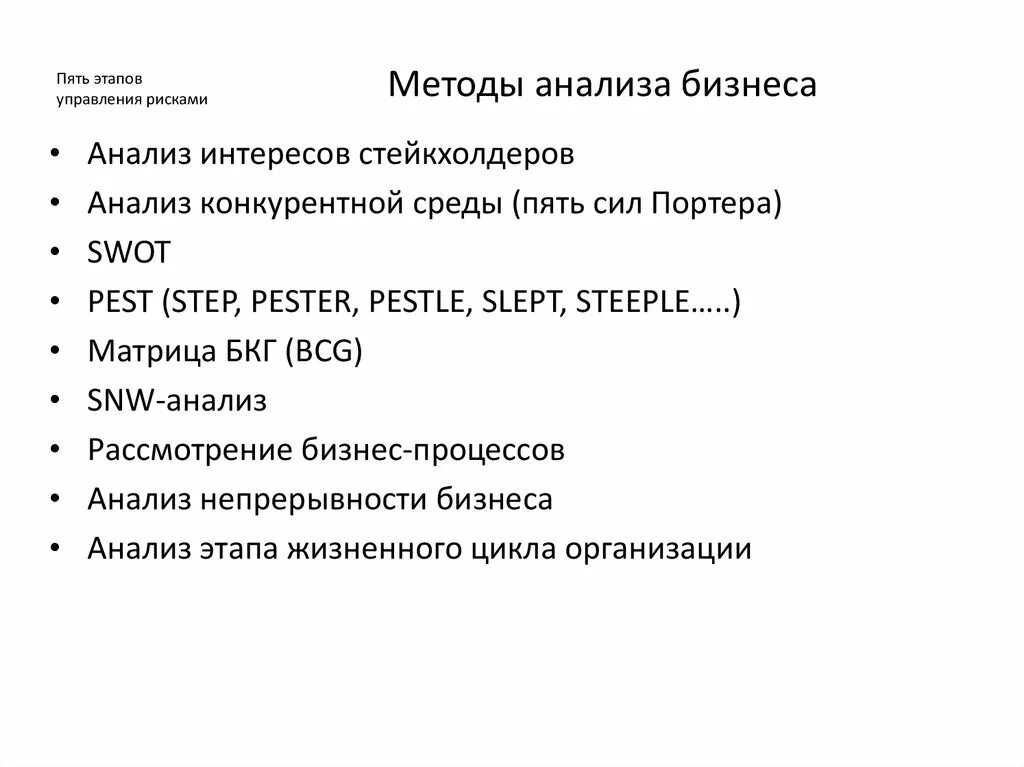 Пять этапов управления рисками

Методы анализа бизнеса

• Анализ интересов стейкхолдеров
• Анализ конкурентной среды (пять сил Портера)
• SWOT
• PEST (STEP, PESTER, PESTLE, SLEPT, STEEPLE…..)
• Матрица БКГ (BCG)
• SNW-анализ
• Рассмотрение бизнес-процессов
• Анализ непрерывности бизнеса
• Анализ этапа жизненного цикла организации